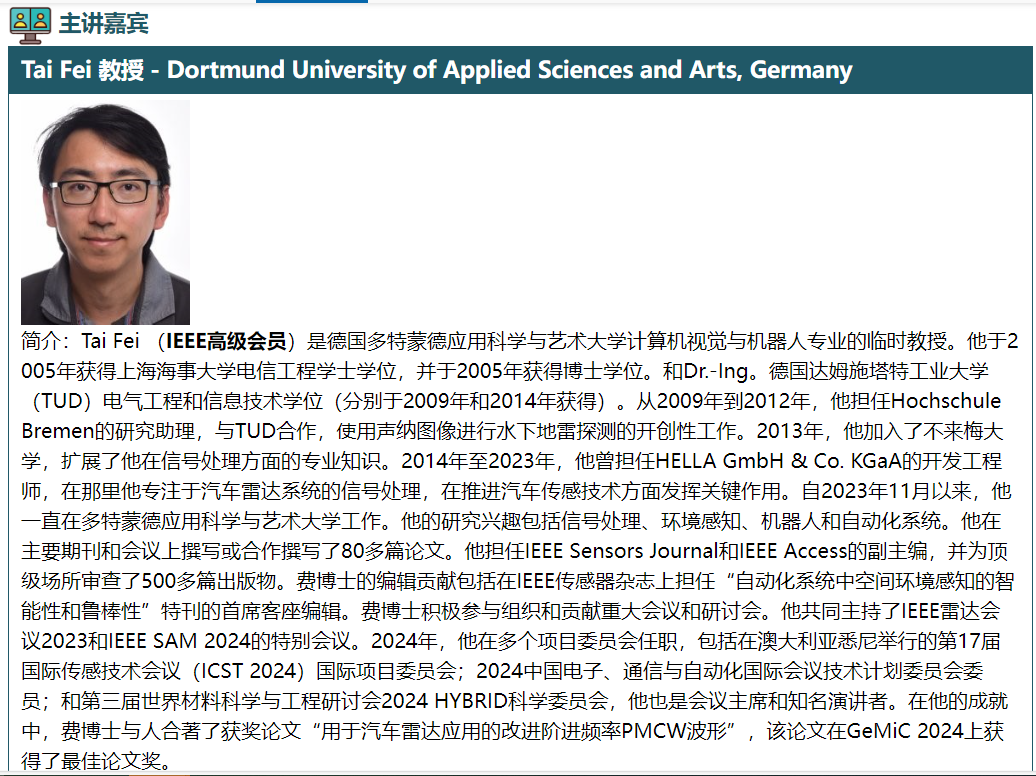 主讲嘉宾

Tai Fei 教授 - Dortmund University of Applied Sciences and Arts, Germany

简介：Tai Fei （IEEE高级会员）是德国多特蒙德应用科学与艺术大学计算机视觉与机器人专业的临时教授。他于2005年获得上海海事大学电信工程学士学位，并于2005年获得博士学位。和Dr.-Ing。德国达姆施塔特工业大学（TUD）电气工程和信息技术学位（分别于2009年和2014年获得）。从2009年到2012年，他担任Hochschule Bremen的研究助理，与TUD合作，使用声纳图像进行水下地雷探测的开创性工作。2013年，他加入了不来梅大学，扩展了他在信号处理方面的专业知识。2014年至2023年，他曾担任HELLA GmbH & Co. KGaA的开发工程师，在那里他专注于汽车雷达系统的信号处理，在推进汽车传感技术方面发挥关键作用。自2023年11月以来，他一直在多特蒙德应用科学与艺术大学工作。他的研究兴趣包括信号处理、环境感知、机器人和自动化系统。他在主要期刊和会议上撰写或合作撰写了80多篇论文。他担任IEEE Sensors Journal和IEEE Access的副主编，并为顶级场所审查了500多篇出版物。费博士的编辑贡献包括在IEEE传感器杂志上担任“自动化系统中空间环境感知的智能性和鲁棒性”特刊的首席客座编辑。费博士积极参与组织和贡献重大会议和研讨会。他共同主持了IEEE雷达会议2023和IEEE SAM 2024的特别会议。2024年，他在多个项目委员会任职，包括在澳大利亚悉尼举行的第17届国际传感技术会议（ICST 2024）国际项目委员会；2024中国电子、通信与自动化国际会议技术计划委员会委员；和第三届世界材料科学与工程研讨会2024 HYBRID科学委员会，他也是会议主席和知名演讲者。在他的成就中，费博士与人合著了获奖论文“用于汽车雷达应用的改进阶进频率PMCW波形”，该论文在GeMiC 2024上获得了最佳论文奖。